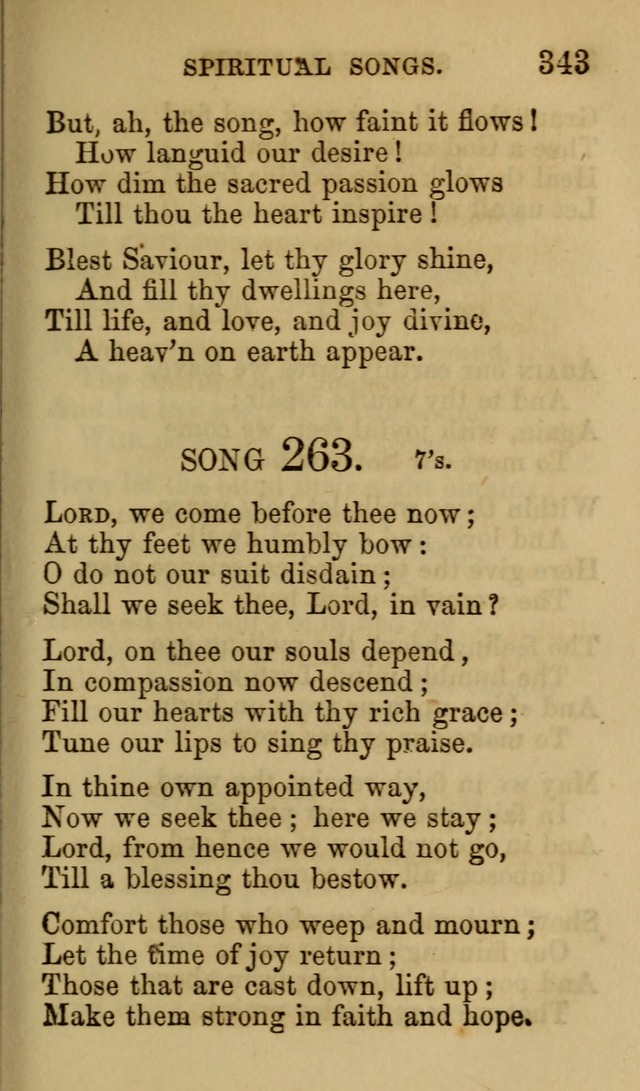 SPIRITUAL SONGS. 343

But, ah, the song, how faint it flows!
How languid our desire!
How dim the sacred passion glows
Till thou the heart inspire!

Blest Saviour, let thy glory shine,
And fill thy dwellings here,
Till life, and love, and joy divine,
A heav'n on earth appear.

SONG 263. 7's.

LORD, we come before thee now;
At thy feet we humbly bow:
O do not our suit disdain;
Shall we seek thee, Lord, in vain?

Lord, on thee our souls depend,
In compassion now descend;
Fill our hearts with thy rich grace;
Tune our lips to sing thy praise.

In thine own appointed way,
Now we seek thee; here we stay;
Lord, from hence we would not go,
Till a blessing thou bestow.

Comfort those who weep and mourn;
Let the time of joy return;
Those that are cast down, lift up;
Make them strong in faith and hope.